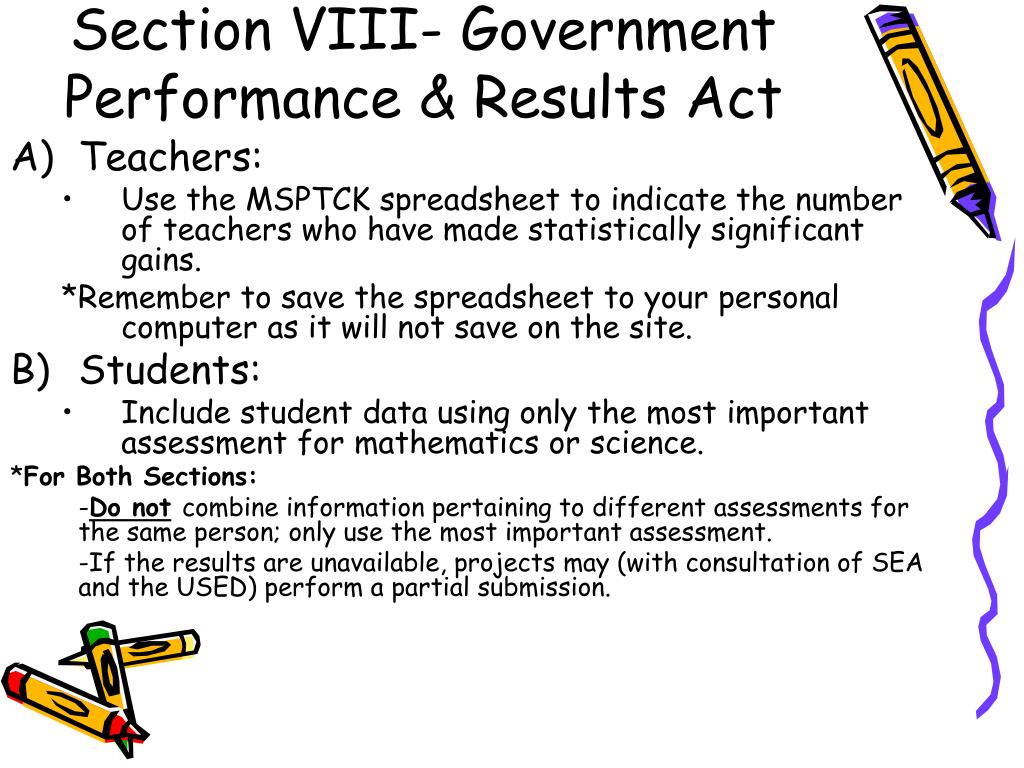 Section VIII- Government Performance & Results Act

A) Teachers:

• Use the MSPTCK spreadsheet to indicate the number of teachers who have made statistically significant gains.

*Remember to save the spreadsheet to your personal computer as it will not save on the site.

B) Students:

• Include student data using only the most important assessment for mathematics or science.

*For Both Sections:

-Do not combine information pertaining to different assessments for the same person; only use the most important assessment.

-If the results are unavailable, projects may (with consultation of SEA and the USED) perform a partial submission.